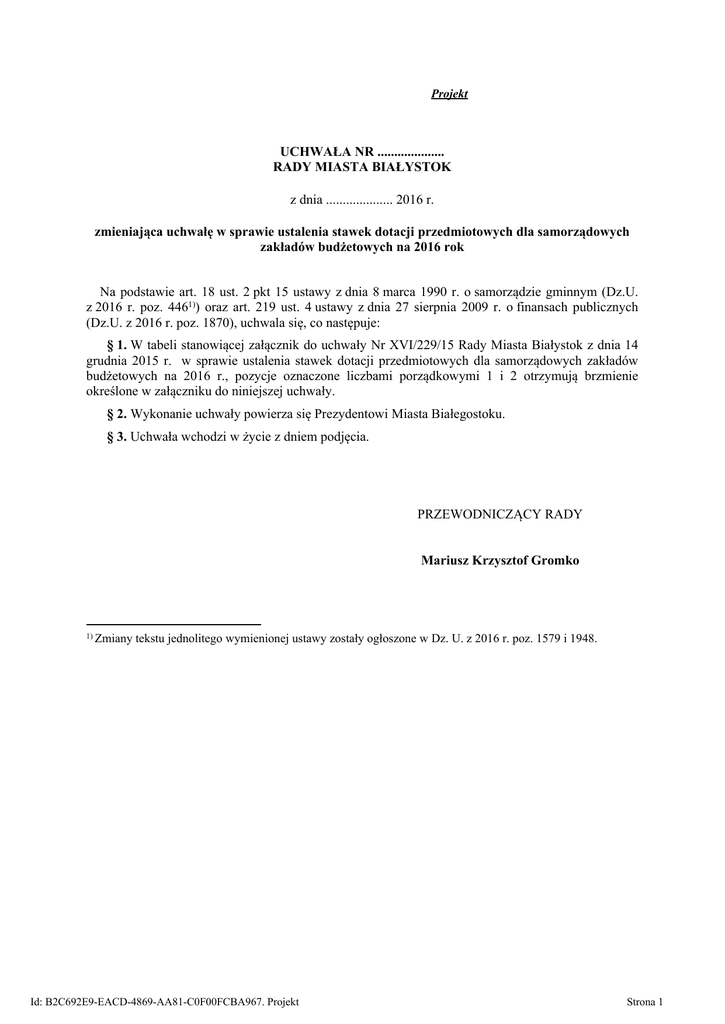 Projekt

UCHWAŁA NR ....................
RADY MIASTA BIAŁYSTOK

z dnia .................... 2016 r.

zmieniająca uchwałę w sprawie ustalenia stawek dotacji przedmiotowych dla samorządowych zakładów budżetowych na 2016 rok

Na podstawie art. 18 ust. 2 pkt 15 ustawy z dnia 8 marca 1990 r. o samorządzie gminnym (Dz.U. z 2016 r. poz. 446$^{1)}$) oraz art. 219 ust. 4 ustawy z dnia 27 sierpnia 2009 r. o finansach publicznych (Dz.U. z 2016 r. poz. 1870), uchwala się, co następuje:

§ 1. W tabeli stanowiącej załącznik do uchwały Nr XVI/229/15 Rady Miasta Białystok z dnia 14 grudnia 2015 r. w sprawie ustalenia stawek dotacji przedmiotowych dla samorządowych zakładów budżetowych na 2016 r., pozycje oznaczone liczbami porządkowymi 1 i 2 otrzymują brzmienie określone w załączniku do niniejszej uchwały.

§ 2. Wykonanie uchwały powierza się Prezydentowi Miasta Białegostoku.

§ 3. Uchwała wchodzi w życie z dniem podjęcia.

PRZEWODNICZĄCY RADY

Mariusz Krzysztof Gromko

$^{1)}$ Zmiany tekstu jednolitego wymienionej ustawy zostały ogłoszone w Dz. U. z 2016 r. poz. 1579 i 1948.

Id: B2C692E9-EACD-4869-AA81-C0F00FCBA967. Projekt

Strona 1